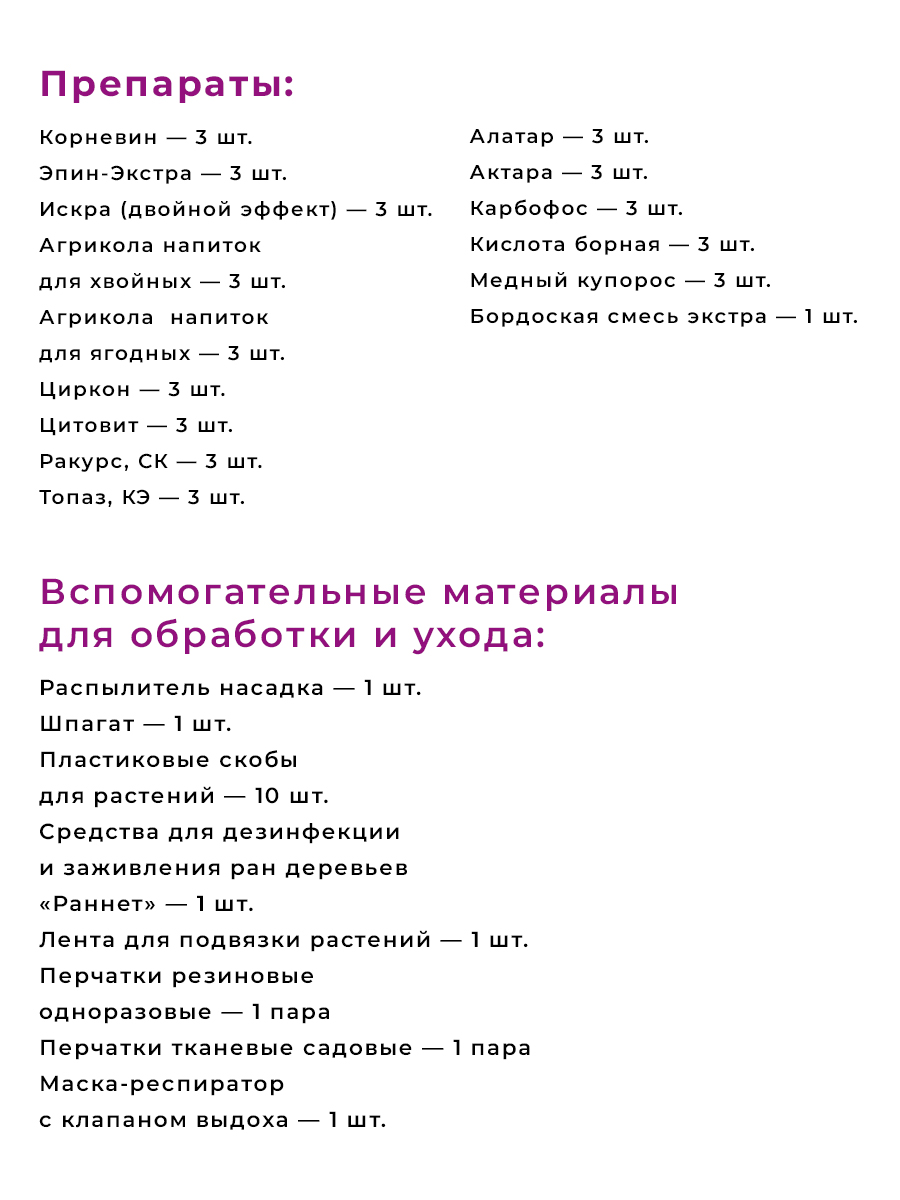 Препараты:

Корневин — 3 шт.
Эпин-Экстра — 3 шт.
Искра (двойной эффект) — 3 шт.
Агрикола напиток для хвойных — 3 шт.
Агрикола напиток для ягодных — 3 шт.
Циркон — 3 шт.
Цитовит — 3 шт.
Ракурс, СК — 3 шт.
Топаз, КЭ — 3 шт.

Алатар — 3 шт.
Актара — 3 шт.
Карбофос — 3 шт.
Кислота борная — 3 шт.
Медный купорос — 3 шт.
Бордоская смесь экстра — 1 шт.

Вспомогательные материалы для обработки и ухода:

Распылитель насадка — 1 шт.
Шпагат — 1 шт.
Пластиковые скобы для растений — 10 шт.
Средства для дезинфекции и заживления ран деревьев «Раннет» — 1 шт.
Лента для подвязки растений — 1 шт.
Перчатки резиновые одноразовые — 1 пара
Перчатки тканевые садовые — 1 пара
Маска-респиратор с клапаном выдоха — 1 шт.